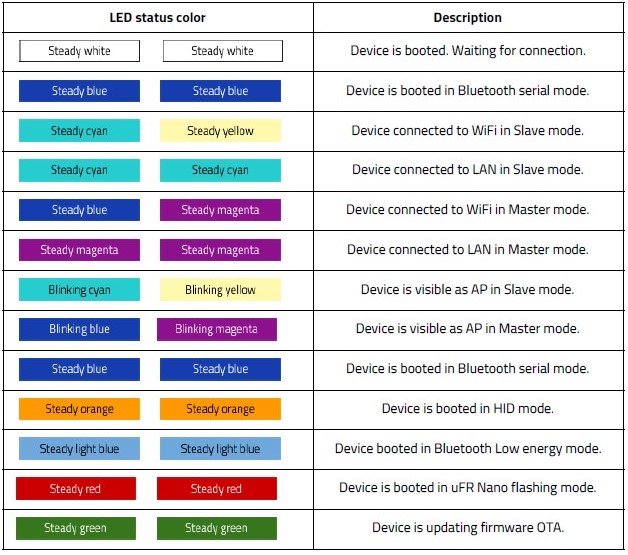 | LED status color | Description |
|---|---|
| Steady white Steady white | Device is booted. Waiting for connection. |
| Steady blue Steady blue | Device is booted in Bluetooth serial mode. |
| Steady cyan Steady yellow | Device connected to WiFi in Slave mode. |
| Steady cyan Steady cyan | Device connected to LAN in Slave mode. |
| Steady blue Steady magenta | Device connected to WiFi in Master mode. |
| Steady magenta Steady magenta | Device connected to LAN in Master mode. |
| Blinking cyan Blinking yellow | Device is visible as AP in Slave mode. |
| Blinking blue Blinking magenta | Device is visible as AP in Master mode. |
| Steady blue Steady blue | Device is booted in Bluetooth serial mode. |
| Steady orange Steady orange | Device is booted in HID mode. |
| Steady light blue Steady light blue | Device booted in Bluetooth Low energy mode. |
| Steady red Steady red | Device is booted in uFR Nano flashing mode. |
| Steady green Steady green | Device is updating firmware OTA. |